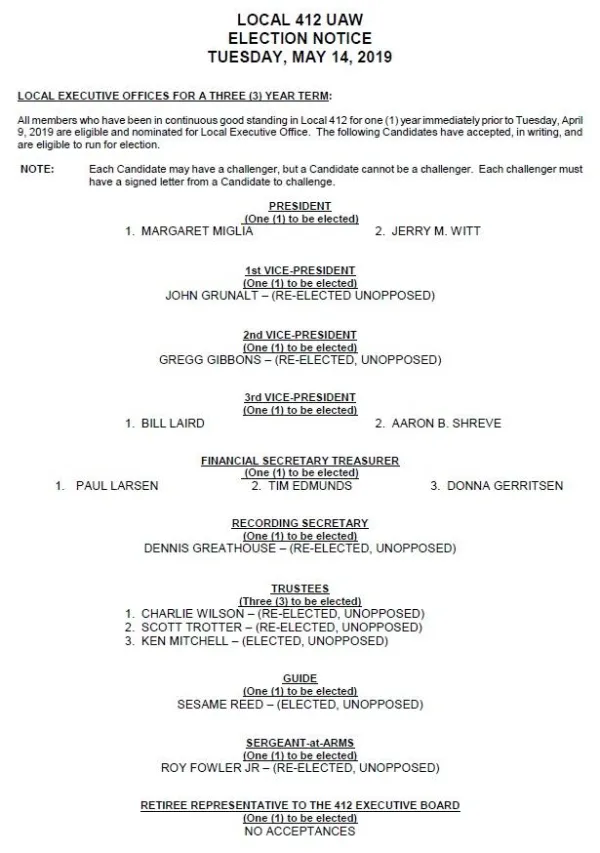 LOCAL 412 UAW
ELECTION NOTICE
TUESDAY, MAY 14, 2019

LOCAL EXECUTIVE OFFICES FOR A THREE (3) YEAR TERM:

All members who have been in continuous good standing in Local 412 for one (1) year immediately prior to Tuesday, April 9, 2019 are eligible and nominated for Local Executive Office. The following Candidates have accepted, in writing, and are eligible to run for election.

NOTE: Each Candidate may have a challenger, but a Candidate cannot be a challenger. Each challenger must have a signed letter from a Candidate to challenge.

PRESIDENT
(One (1) to be elected)
1. MARGARET MIGLIA
2. JERRY M. WITT

1st VICE-PRESIDENT
(One (1) to be elected)
JOHN GRUNALT – (RE-ELECTED UNOPPOSED)

2nd VICE-PRESIDENT
(One (1) to be elected)
GREGG GIBBONS – (RE-ELECTED, UNOPPOSED)

3rd VICE-PRESIDENT
(One (1) to be elected)
1. BILL LAIRD
2. AARON B. SHREVE

FINANCIAL SECRETARY TREASURER
(One (1) to be elected)
1. PAUL LARSEN
2. TIM EDMUNDS
3. DONNA GERRITSEN

RECORDING SECRETARY
(One (1) to be elected)
DENNIS GREATHOUSE – (RE-ELECTED, UNOPPOSED)

TRUSTEES
(Three (3) to be elected)
1. CHARLIE WILSON – (RE-ELECTED, UNOPPOSED)
2. SCOTT TROTTER – (RE-ELECTED, UNOPPOSED)
3. KEN MITCHELL – (ELECTED, UNOPPOSED)

GUIDE
(One (1) to be elected)
SESAME REED – (ELECTED, UNOPPOSED)

SERGEANT-at-ARMS
(One (1) to be elected)
ROY FOWLER JR – (RE-ELECTED, UNOPPOSED)

RETIREE REPRESENTATIVE TO THE 412 EXECUTIVE BOARD
(One (1) to be elected)
NO ACCEPTANCES